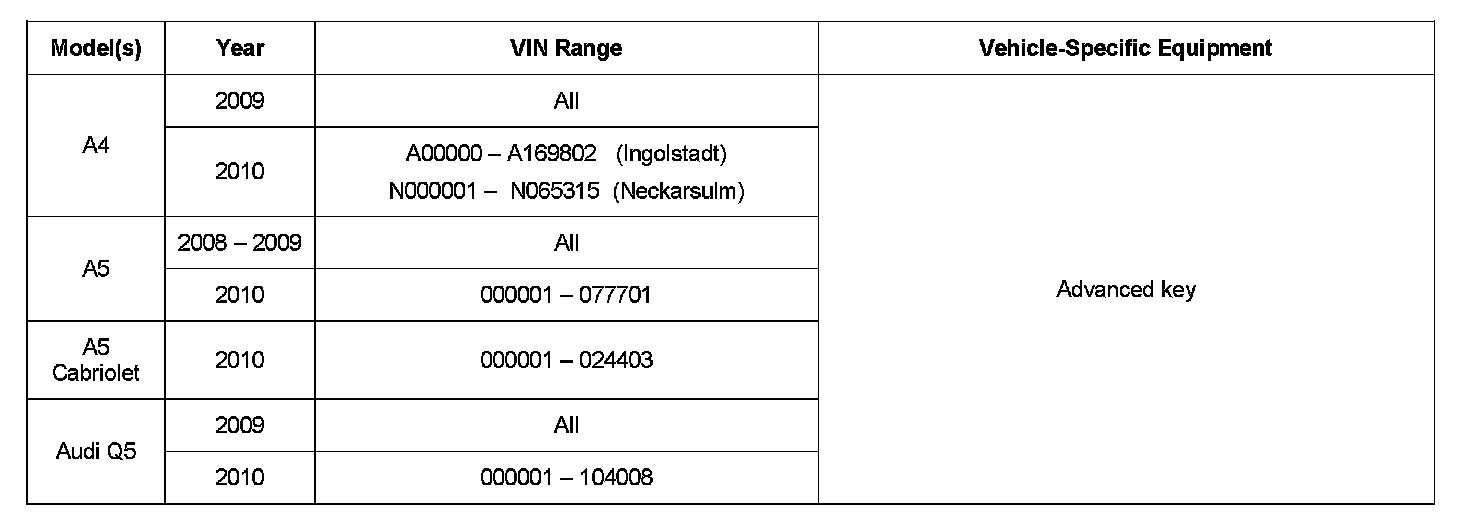 | Model(s) | Year | VIN Range | Vehicle-Specific Equipment |
|---|---|---|---|
| A4 | 2009 | All | Advanced key |
| | 2010 | A00000 – A169802 (Ingolstadt) N000001 – N065315 (Neckarsulm) | |
| A5 | 2008 – 2009 | All | |
| | 2010 | 000001 – 077701 | |
| A5 Cabriolet | 2010 | 000001 – 024403 | |
| Audi Q5 | 2009 | All | |
| | 2010 | 000001 – 104008 | |